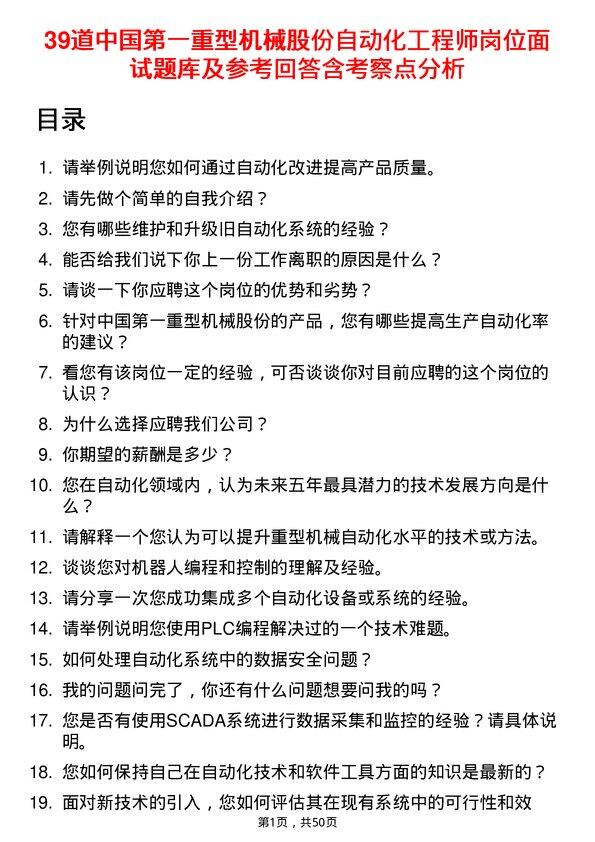 39道中国第一重型机械股份自动化工程师岗位面试题库及参考回答含考察点分析

目录

1. 请举例说明您如何通过自动化改进提高产品质量。
2. 请先做个简单的自我介绍？
3. 您有哪些维护和升级旧自动化系统的经验？
4. 能否给我们说下你上一份工作离职的原因是什么？
5. 请谈一下你应聘这个岗位的优势和劣势？
6. 针对中国第一重型机械股份的产品，您有哪些提高生产自动化率的建议？
7. 看您有该岗位一定的经验，可否谈谈你对目前应聘的这个岗位的认识？
8. 为什么选择应聘我们公司？
9. 你期望的薪酬是多少？
10. 您在自动化领域内，认为未来五年最具潜力的技术发展方向是什么？
11. 请解释一个您认为可以提升重型机械自动化水平的技术或方法。
12. 谈谈您对机器人编程和控制的理解及经验。
13. 请分享一次您成功集成多个自动化设备或系统的经验。
14. 请举例说明您使用PLC编程解决过的一个技术难题。
15. 如何处理自动化系统中的数据安全问题？
16. 我的问题问完了，你还有什么问题想要问我的吗？
17. 您是否有使用SCADA系统进行数据采集和监控的经验？请具体说明。
18. 您如何保持自己在自动化技术和软件工具方面的知识是最新的？
19. 面对新技术的引入，您如何评估其在现有系统中的可行性和效

第1页，共50页